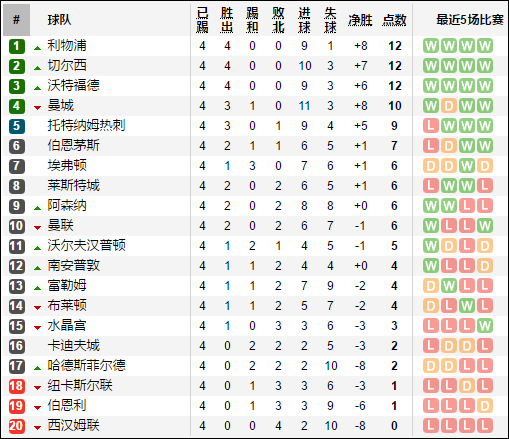 | # | 球队 | 已踢 | 胜出 | 踢和 | 败北 | 进球 | 失球 | 净胜 | 点数 | 最近5场比赛 |
|---|---|---|---|---|---|---|---|---|---|---|
| 1 | 利物浦 | 4 | 4 | 0 | 0 | 9 | 1 | +8 | 12 | W W W W |
| 2 | 切尔西 | 4 | 4 | 0 | 0 | 10 | 3 | +7 | 12 | W W W W |
| 3 | 沃特福德 | 4 | 4 | 0 | 0 | 9 | 3 | +6 | 12 | W W W W |
| 4 | 曼城 | 4 | 3 | 1 | 0 | 11 | 3 | +8 | 10 | W D W W |
| 5 | 托特纳姆热刺 | 4 | 3 | 0 | 1 | 9 | 4 | +5 | 9 | L W W W |
| 6 | 伯恩茅斯 | 4 | 2 | 1 | 1 | 6 | 5 | +1 | 7 | L D W W |
| 7 | 埃弗顿 | 4 | 1 | 3 | 0 | 7 | 6 | +1 | 6 | D D W D |
| 8 | 莱斯特城 | 4 | 2 | 0 | 2 | 6 | 5 | +1 | 6 | L W W L |
| 9 | 阿森纳 | 4 | 2 | 0 | 2 | 8 | 8 | +0 | 6 | W W L L |
| 10 | 曼联 | 4 | 2 | 0 | 2 | 6 | 7 | -1 | 6 | W L L W |
| 11 | 沃尔夫汉普顿 | 4 | 1 | 2 | 1 | 4 | 5 | -1 | 5 | W D L D |
| 12 | 南安普敦 | 4 | 1 | 1 | 2 | 4 | 4 | +0 | 4 | W L L D |
| 13 | 富勒姆 | 4 | 1 | 1 | 2 | 7 | 9 | -2 | 4 | D W L L |
| 14 | 布莱顿 | 4 | 1 | 1 | 2 | 5 | 7 | -2 | 4 | D L W L |
| 15 | 水晶宫 | 4 | 1 | 0 | 3 | 3 | 6 | -3 | 3 | L L L W |
| 16 | 卡迪夫城 | 4 | 0 | 2 | 2 | 2 | 5 | -3 | 2 | L D D L |
| 17 | 哈德斯菲尔德 | 4 | 0 | 2 | 2 | 2 | 10 | -8 | 2 | D D L L |
| 18 | 纽卡斯尔联 | 4 | 0 | 1 | 3 | 3 | 6 | -3 | 1 | L L D L |
| 19 | 伯恩利 | 4 | 0 | 1 | 3 | 3 | 9 | -6 | 1 | L L L D |
| 20 | 西汉姆联 | 4 | 0 | 0 | 4 | 2 | 10 | -8 | 0 | L L L L |